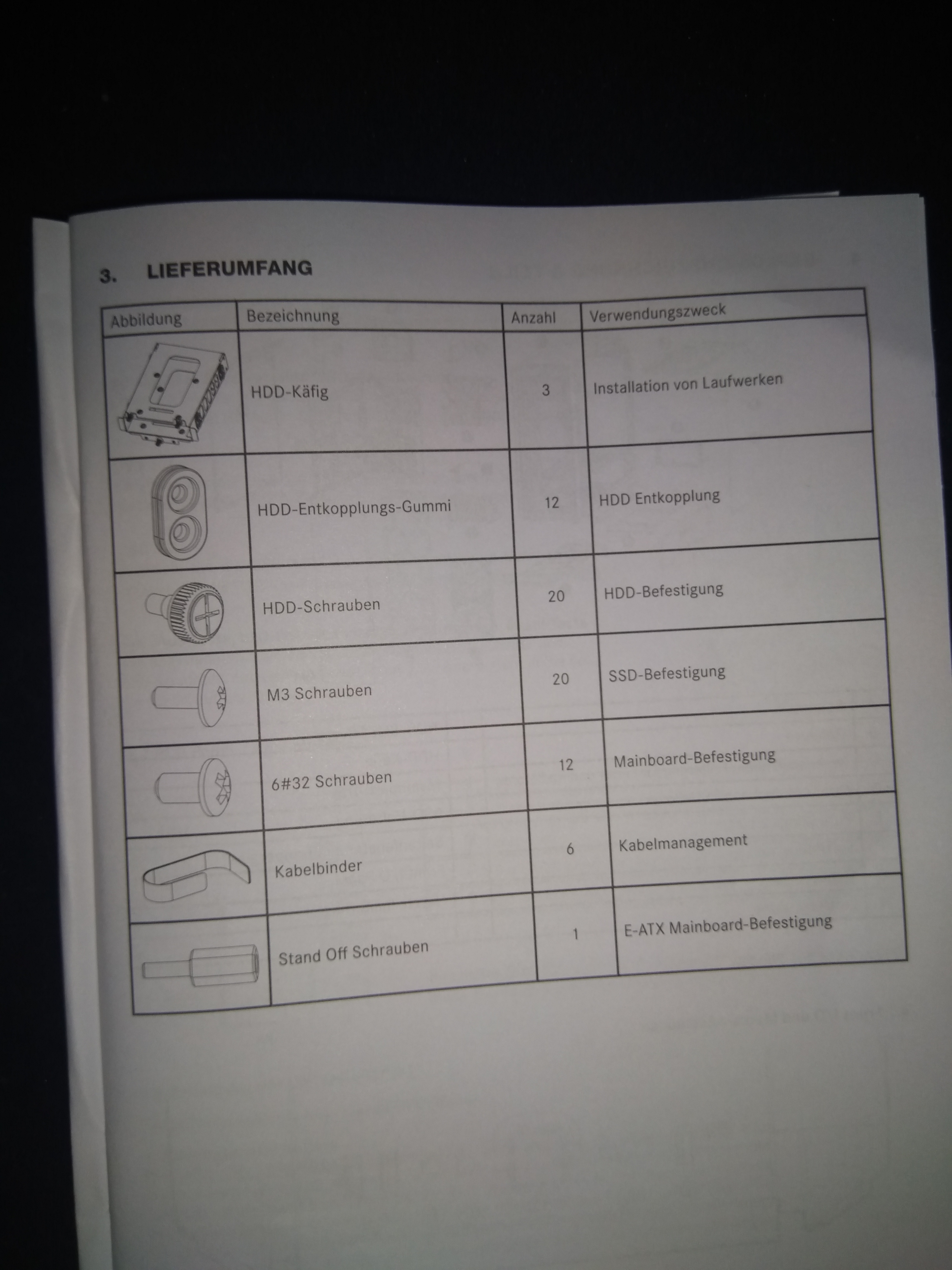 3. LIEFERUMFANG

| Abbildung | Bezeichnung | Anzahl | Verwendungszweck |
|---|---|---|---|
| | HDD-Käfig | 3 | Installation von Laufwerken |
| | HDD-Entkopplungs-Gummi | 12 | HDD Entkopplung |
| | HDD-Schrauben | 20 | HDD-Befestigung |
| | M3 Schrauben | 20 | SSD-Befestigung |
| | 6#32 Schrauben | 12 | Mainboard-Befestigung |
| | Kabelbinder | 6 | Kabelmanagement |
| | Stand Off Schrauben | 1 | E-ATX Mainboard-Befestigung |